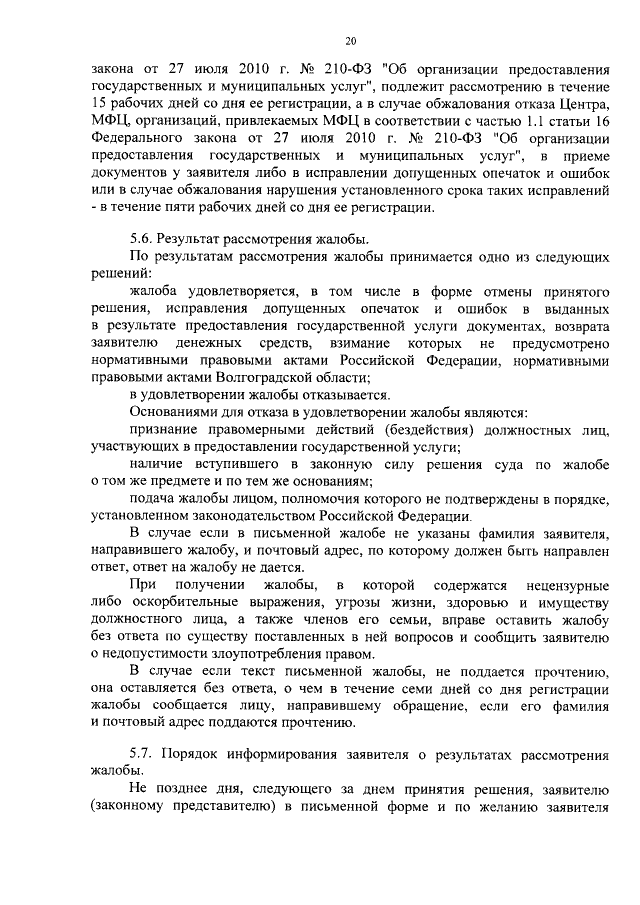 20

закона от 27 июля 2010 г. № 210-ФЗ "Об организации предоставления государственных и муниципальных услуг", подлежит рассмотрению в течение 15 рабочих дней со дня ее регистрации, а в случае обжалования отказа Центра, МФЦ, организаций, привлекаемых МФЦ в соответствии с частью 1.1 статьи 16 Федерального закона от 27 июля 2010 г. № 210-ФЗ "Об организации предоставления государственных и муниципальных услуг", в приеме документов у заявителя либо в исправлении допущенных опечаток и ошибок или в случае обжалования нарушения установленного срока таких исправлений - в течение пяти рабочих дней со дня ее регистрации.

5.6. Результат рассмотрения жалобы.

По результатам рассмотрения жалобы принимается одно из следующих решений:

жалоба удовлетворяется, в том числе в форме отмены принятого решения, исправления допущенных опечаток и ошибок в выданных в результате предоставления государственной услуги документах, возврата заявителю денежных средств, взимание которых не предусмотрено нормативными правовыми актами Российской Федерации, нормативными правовыми актами Волгоградской области;

в удовлетворении жалобы отказывается.

Основаниями для отказа в удовлетворении жалобы являются:

признание правомерными действий (бездействия) должностных лиц, участвующих в предоставлении государственной услуги;

наличие вступившего в законную силу решения суда по жалобе о том же предмете и по тем же основаниям;

подача жалобы лицом, полномочия которого не подтверждены в порядке, установленном законодательством Российской Федерации.

В случае если в письменной жалобе не указаны фамилия заявителя, направившего жалобу, и почтовый адрес, по которому должен быть направлен ответ, ответ на жалобу не дается.

При получении жалобы, в которой содержатся нецензурные либо оскорбительные выражения, угрозы жизни, здоровью и имуществу должностного лица, а также членов его семьи, вправе оставить жалобу без ответа по существу поставленных в ней вопросов и сообщить заявителю о недопустимости злоупотребления правом.

В случае если текст письменной жалобы, не поддается прочтению, она оставляется без ответа, о чем в течение семи дней со дня регистрации жалобы сообщается лицу, направившему обращение, если его фамилия и почтовый адрес поддаются прочтению.

5.7. Порядок информирования заявителя о результатах рассмотрения жалобы.

Не позднее дня, следующего за днем принятия решения, заявителю (законному представителю) в письменной форме и по желанию заявителя